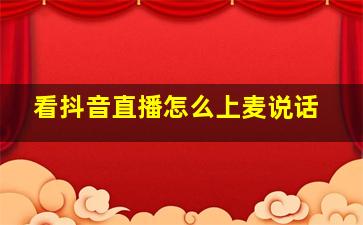 看抖音直播怎么上麦说话